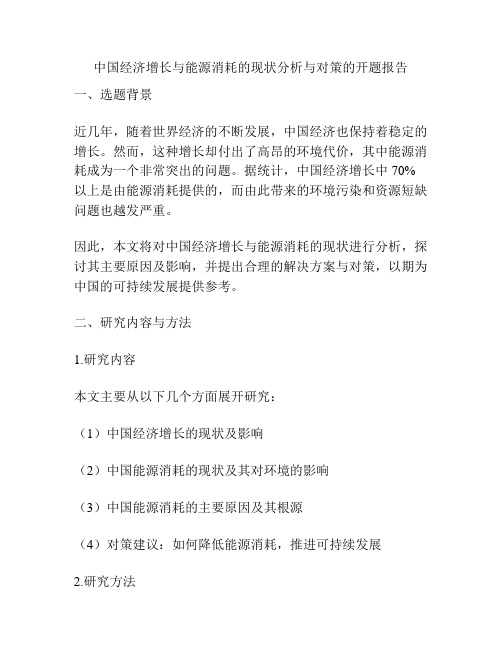 中国经济增长与能源消耗的现状分析与对策的开题报告

一、选题背景

近几年，随着世界经济的不断发展，中国经济也保持着稳定的增长。然而，这种增长却付出了高昂的环境代价，其中能源消耗成为一个非常突出的问题。据统计，中国经济增长中 70% 以上是由能源消耗提供的，而由此带来的环境污染和资源短缺问题也越发严重。

因此，本文将对中国经济增长与能源消耗的现状进行分析，探讨其主要原因及影响，并提出合理的解决方案与对策，以期为中国的可持续发展提供参考。

二、研究内容与方法

1.研究内容

本文主要从以下几个方面展开研究：

（1）中国经济增长的现状及影响

（2）中国能源消耗的现状及其对环境的影响

（3）中国能源消耗的主要原因及其根源

（4）对策建议：如何降低能源消耗，推进可持续发展

2.研究方法